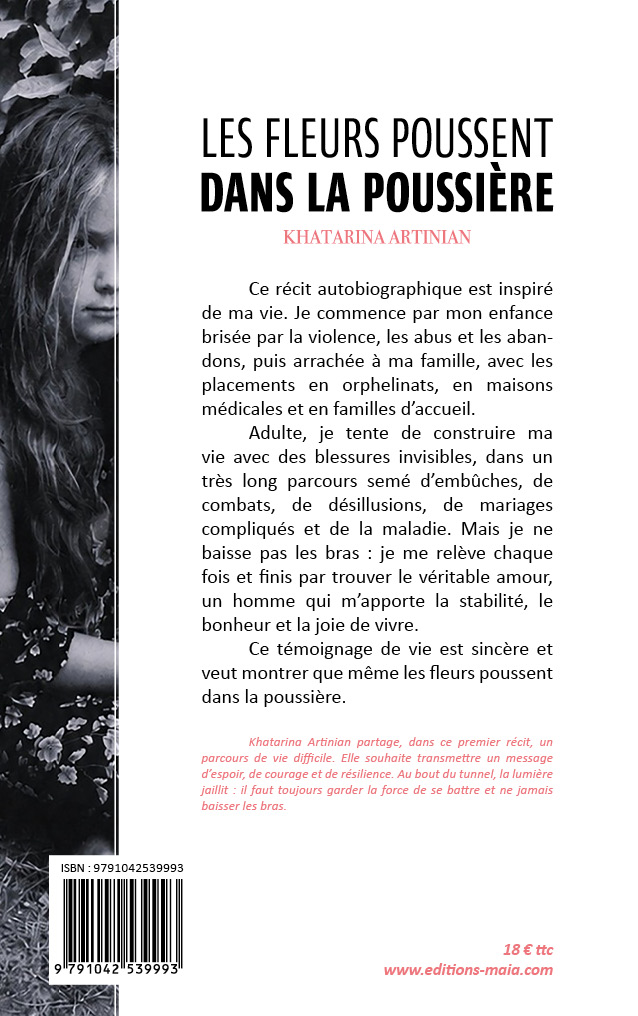 LES FLEURS POUSSENT
DANS LA POUSSIÈRE

KHATARINA ARTINIAN

Ce récit autobiographique est inspiré de ma vie. Je commence par mon enfance brisée par la violence, les abus et les abandons, puis arrachée à ma famille, avec les placements en orphelinats, en maisons médicales et en familles d'accueil.

Adulte, je tente de construire ma vie avec des blessures invisibles, dans un très long parcours semé d'embûches, de combats, de désillusions, de mariages compliqués et de la maladie. Mais je ne baisse pas les bras : je me relève chaque fois et finis par trouver le véritable amour, un homme qui m'apporte la stabilité, le bonheur et la joie de vivre.

Ce témoignage de vie est sincère et veut montrer que même les fleurs poussent dans la poussière.

Khatarina Artinian partage, dans ce premier récit, un parcours de vie difficile. Elle souhaite transmettre un message d'espoir, de courage et de résilience. Au bout du tunnel, la lumière jaillit : il faut toujours garder la force de se battre et ne jamais baisser les bras.

ISBN : 9791042539993

9 791042 539993

18 € ttc
www.editions-maia.com